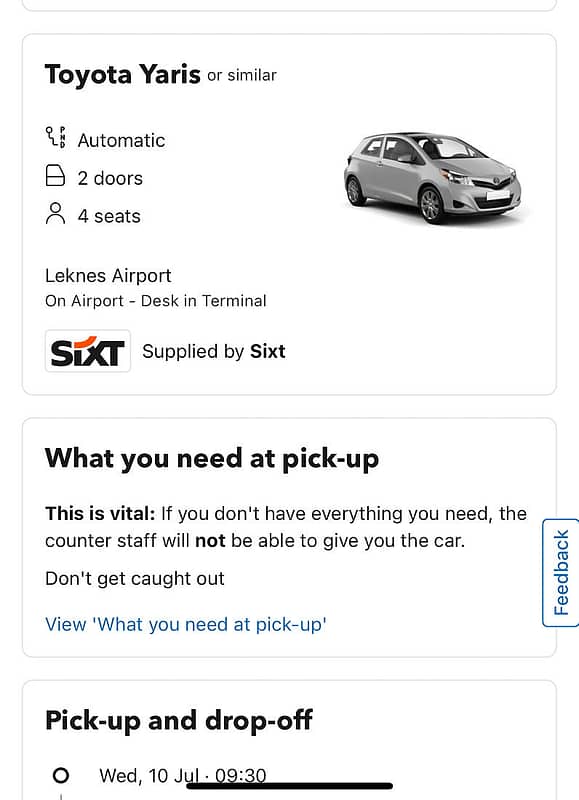 Toyota Yaris or similar

Automatic

2 doors

4 seats

Leknes Airport
On Airport - Desk in Terminal

SIXT Supplied by Sixt

What you need at pick-up

This is vital: If you don't have everything you need, the counter staff will not be able to give you the car.

Don't get caught out

View 'What you need at pick-up'

Feedback

Pick-up and drop-off

Wed, 10 Jul · 09:30